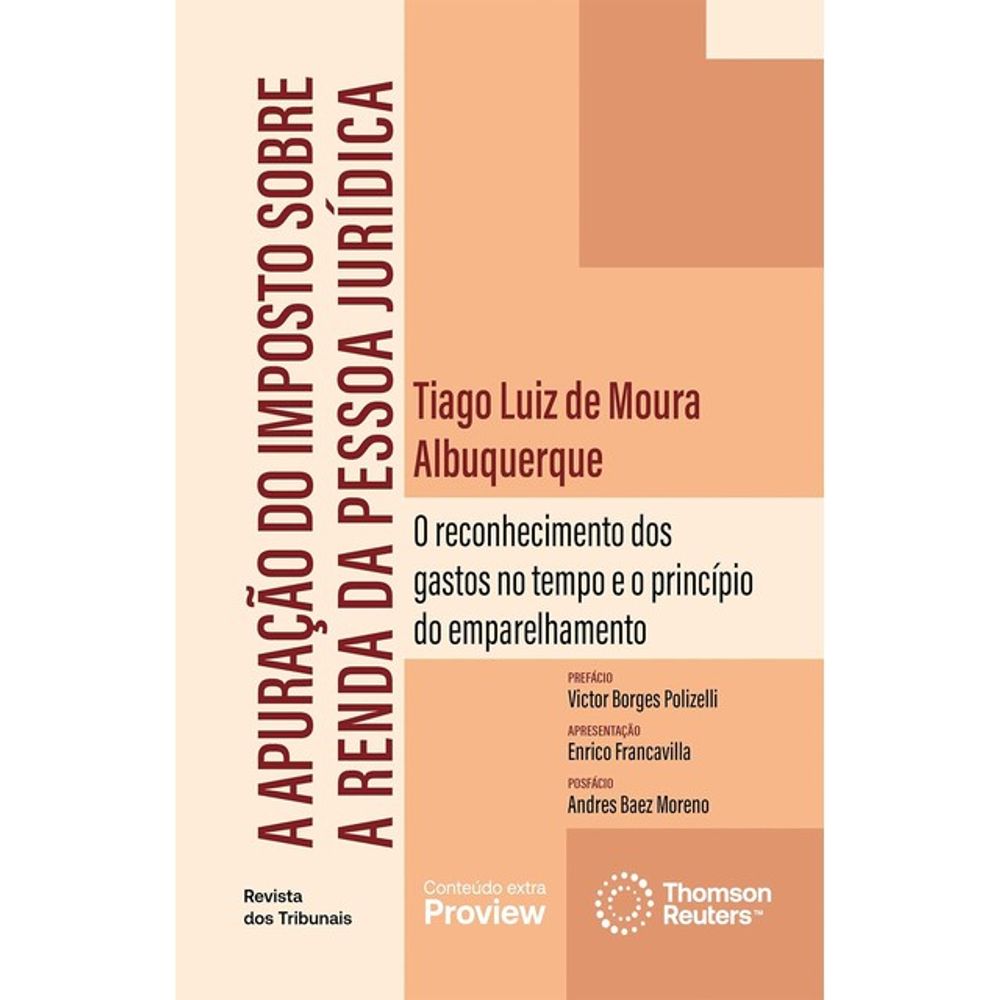 A APURAÇÃO DO IMPOSTO SOBRE A RENDA DA PESSOA JURÍDICA

Tiago Luiz de Moura Albuquerque

O reconhecimento dos gastos no tempo e o princípio do emparelhamento

PREFÁCIO
Victor Borges Polizelli
APRESENTAÇÃO
Enrico Francavilla
POSFÁCIO
Andres Baez Moreno

Revista dos Tribunais

Conteúdo extra
Proview

Thomson Reuters™